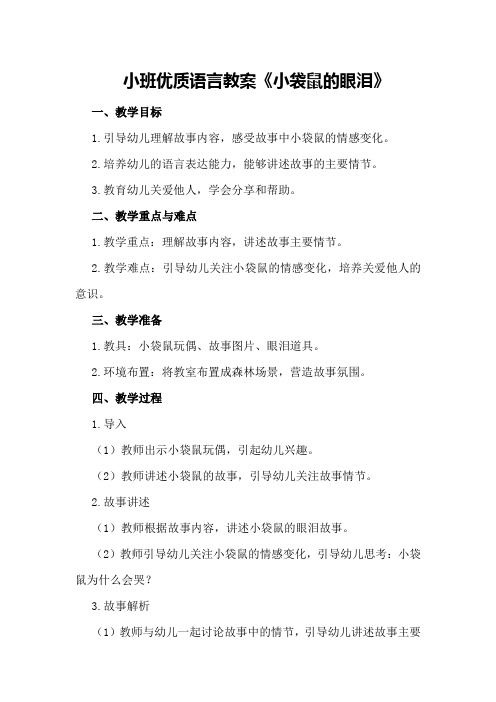 小班优质语言教案《小袋鼠的眼泪》

一、教学目标

1.引导幼儿理解故事内容，感受故事中小袋鼠的情感变化。

2.培养幼儿的语言表达能力，能够讲述故事的主要情节。

3.教育幼儿关爱他人，学会分享和帮助。

二、教学重点与难点

1.教学重点：理解故事内容，讲述故事主要情节。

2.教学难点：引导幼儿关注小袋鼠的情感变化，培养关爱他人的意识。

三、教学准备

1.教具：小袋鼠玩偶、故事图片、眼泪道具。

2.环境布置：将教室布置成森林场景，营造故事氛围。

四、教学过程

1.导入

（1）教师出示小袋鼠玩偶，引起幼儿兴趣。

（2）教师讲述小袋鼠的故事，引导幼儿关注故事情节。

2.故事讲述

（1）教师根据故事内容，讲述小袋鼠的眼泪故事。

（2）教师引导幼儿关注小袋鼠的情感变化，引导幼儿思考：小袋鼠为什么会哭？

3.故事解析

（1）教师与幼儿一起讨论故事中的情节，引导幼儿讲述故事主要